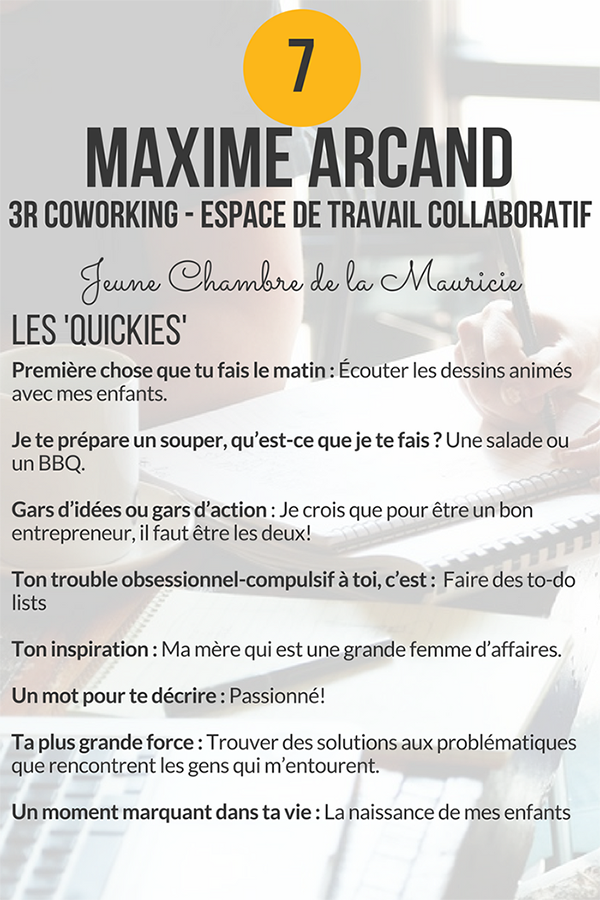 7

MAXIME ARCAND

3R COWORKING - ESPACE DE TRAVAIL COLLABORATIF

Jeune Chambre de la Mauricie

LES 'QUICKIES'

Première chose que tu fais le matin : Écouter les dessins animés avec mes enfants.

Je te prépare un souper, qu'est-ce que je te fais ? Une salade ou un BBQ.

Gars d'idées ou gars d'action : Je crois que pour être un bon entrepreneur, il faut être les deux!

Ton trouble obsessionnel-compulsif à toi, c'est : Faire des to-do lists

Ton inspiration : Ma mère qui est une grande femme d'affaires.

Un mot pour te décrire : Passionné!

Ta plus grande force : Trouver des solutions aux problématiques que rencontrent les gens qui m'entourent.

Un moment marquant dans ta vie : La naissance de mes enfants